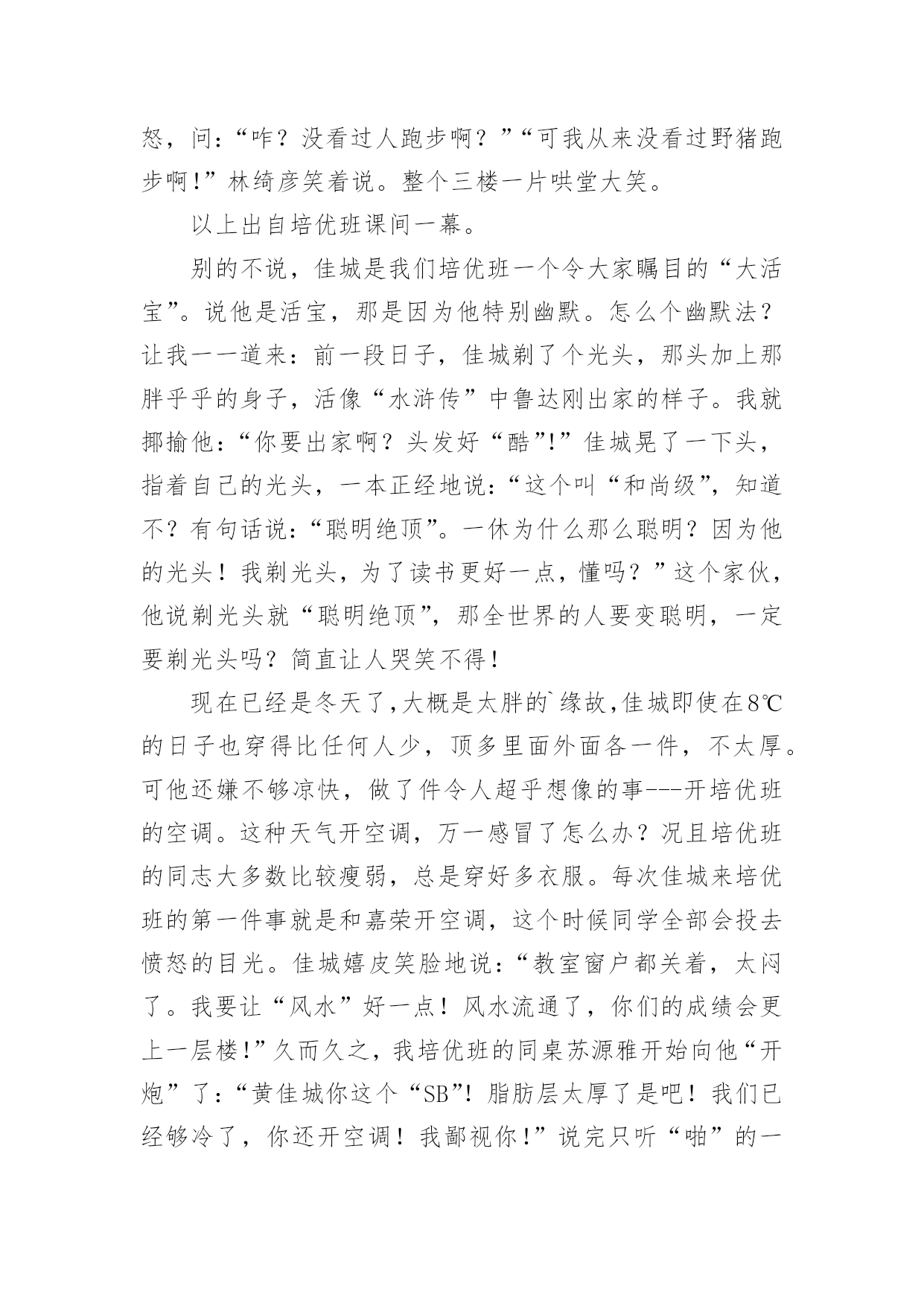 怒，问：“咋？没看过人跑步啊？”“可我从来没看过野猪跑步啊!”林绮彦笑着说。整个三楼一片哄堂大笑。

以上出自培优班课间一幕。

别的不说，佳城是我们培优班一个令大家瞩目的“大活宝”。说他是活宝，那是因为他特别幽默。怎么个幽默法？让我一一道来：前一段日子，佳城剃了个光头，那头加上那胖乎乎的身子，活像“水浒传”中鲁达刚出家的样子。我就揶揄他：“你要出家啊？头发好“酷”!”佳城晃了一下头，指着自己的光头，一本正经地说：“这个叫“和尚级”，知道不？有句话说：“聪明绝顶”。一休为什么那么聪明？因为他的光头！我剃光头，为了读书更好一点，懂吗？”这个家伙，他说剃光头就“聪明绝顶”，那全世界的人要变聪明，一定要剃光头吗？简直让人哭笑不得！

现在已经是冬天了,大概是太胖的`缘故,佳城即使在8℃的日子也穿得比任何人少，顶多里面外面各一件，不太厚。可他还嫌不够凉快，做了件令人超乎想像的事---开培优班的空调。这种天气开空调，万一感冒了怎么办？况且培优班的同志大多数比较瘦弱，总是穿好多衣服。每次佳城来培优班的第一件事就是和嘉荣开空调，这个时候同学全部会投去愤怒的目光。佳城嬉皮笑脸地说：“教室窗户都关着，太闷了。我要让“风水”好一点！风水流通了，你们的成绩会更上一层楼!”久而久之，我培优班的同桌苏源雅开始向他“开炮”了：“黄佳城你这个“SB”！脂肪层太厚了是吧！我们已经够冷了，你还开空调！我鄙视你!”说完只听“啪”的一